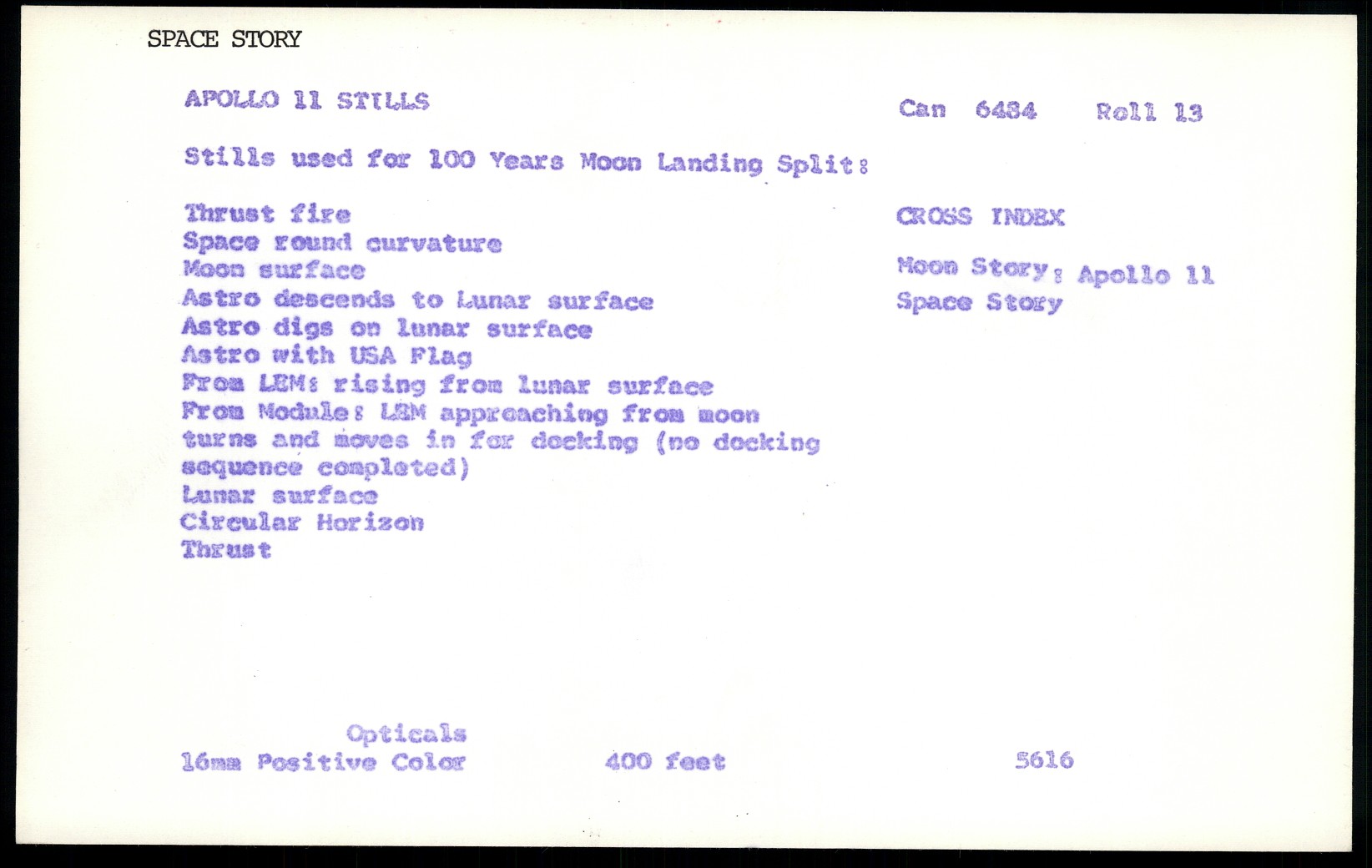 SPACE STORY

APOLLO 11 STILLS

Can 6484 Roll 13

Stills used for 100 Years Moon Landing Split:

Thrust fire
Space round curvature
Moon surface
Astro descends to Lunar surface
Astro digs on lunar surface
Astro with USA Flag
From LEM: rising from lunar surface
From Module: LEM approaching from moon turns and moves in for docking (no docking sequence completed)
Lunar surface
Circular Horizon
Thrust

CROSS INDEX

Moon Story: Apollo 11
Space Story

Opticals
16mm Positive Color

400 feet

5616